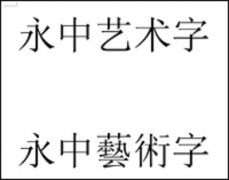 永中艺术字

永中藝術字